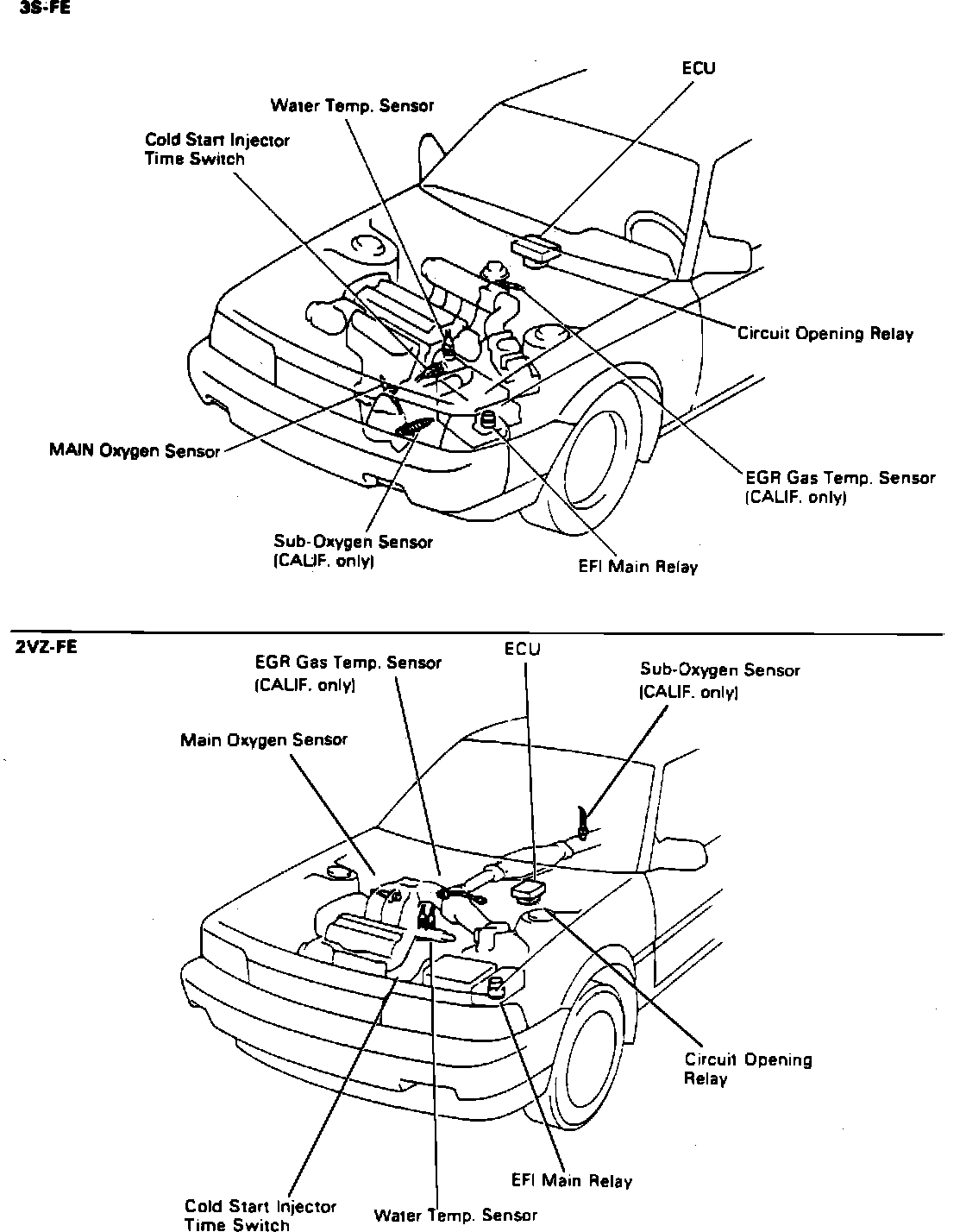 3S-FE

ECU

Water Temp. Sensor

Cold Start Injector Time Switch

Circuit Opening Relay

MAIN Oxygen Sensor

EGR Gas Temp. Sensor (CALIF. only)

Sub-Oxygen Sensor (CALIF. only)

EFI Main Relay

2VZ-FE

EGR Gas Temp. Sensor (CALIF. only)

ECU

Sub-Oxygen Sensor (CALIF. only)

Main Oxygen Sensor

Circuit Opening Relay

EFI Main Relay

Cold Start Injector Time Switch

Water Temp. Sensor